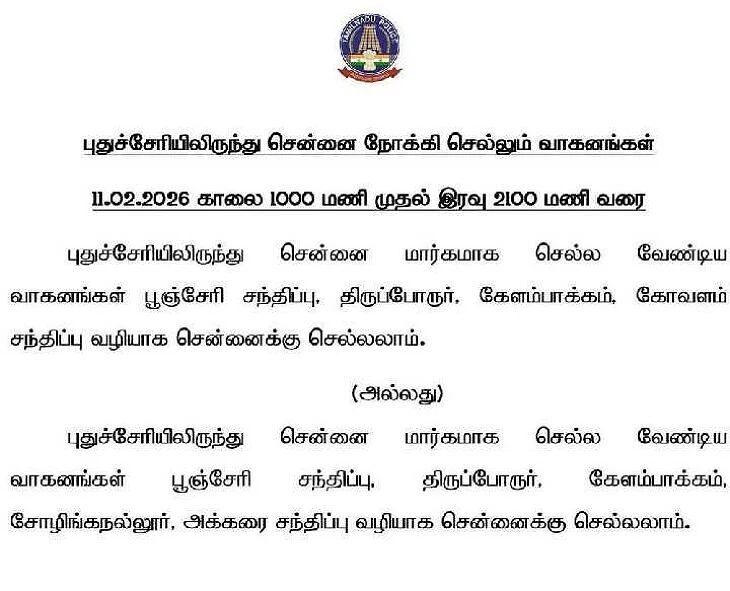 TAMILNADU POLICE

புதுச்சேரியிலிருந்து சென்னை நோக்கி செல்லும் வாகனங்கள்

11.02.2026 காலை 1000 மணி முதல் இரவு 2100 மணி வரை

புதுச்சேரியிலிருந்து சென்னை மார்கமாக செல்ல வேண்டிய வாகனங்கள் பூஞ்சேரி சந்திப்பு, திருப்போரூர், கேளம்பாக்கம், கோவளம் சந்திப்பு வழியாக சென்னைக்கு செல்லலாம்.

(அல்லது)

புதுச்சேரியிலிருந்து சென்னை மார்கமாக செல்ல வேண்டிய வாகனங்கள் பூஞ்சேரி சந்திப்பு, திருப்போரூர், கேளம்பாக்கம், சோழிங்கநல்லூர், அக்கரை சந்திப்பு வழியாக சென்னைக்கு செல்லலாம்.